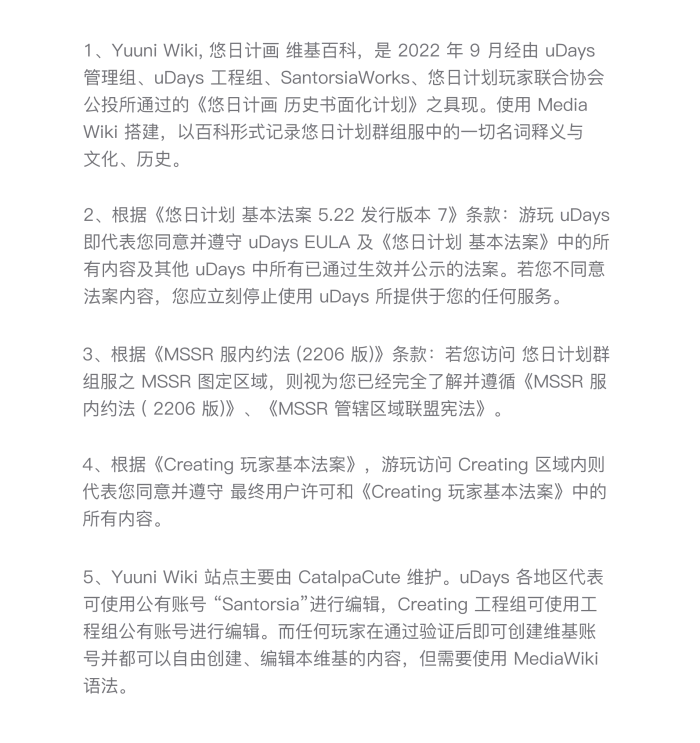 1、Yuuni Wiki, 悠日计画 维基百科，是 2022 年 9 月经由 uDays 管理组、uDays 工程组、SantorsiaWorks、悠日计划玩家联合协会公投所通过的《悠日计画 历史书面化计划》之具现。使用 Media Wiki 搭建，以百科形式记录悠日计划群组服中的一切名词释义与文化、历史。

2、根据《悠日计划 基本法案 5.22 发行版本 7》条款：游玩 uDays 即代表您同意并遵守 uDays EULA 及《悠日计划 基本法案》中的所有内容及其他 uDays 中所有已通过生效并公示的法案。若您不同意法案内容，您应立刻停止使用 uDays 所提供于您的任何服务。

3、根据《MSSR 服内约法 (2206 版)》条款：若您访问 悠日计划群组服之 MSSR 图定区域，则视为您已经完全了解并遵循《MSSR 服内约法 ( 2206 版)》、《MSSR 管辖区域联盟宪法》。

4、根据《Creating 玩家基本法案》，游玩访问 Creating 区域内则代表您同意并遵守 最终用户许可和《Creating 玩家基本法案》中的所有内容。

5、Yuuni Wiki 站点主要由 CatalpaCute 维护。uDays 各地区代表可使用公有账号 “Santorsia”进行编辑，Creating 工程组可使用工程组公有账号进行编辑。而任何玩家在通过验证后即可创建维基账号并都可以自由创建、编辑本维基的内容，但需要使用 MediaWiki 语法。